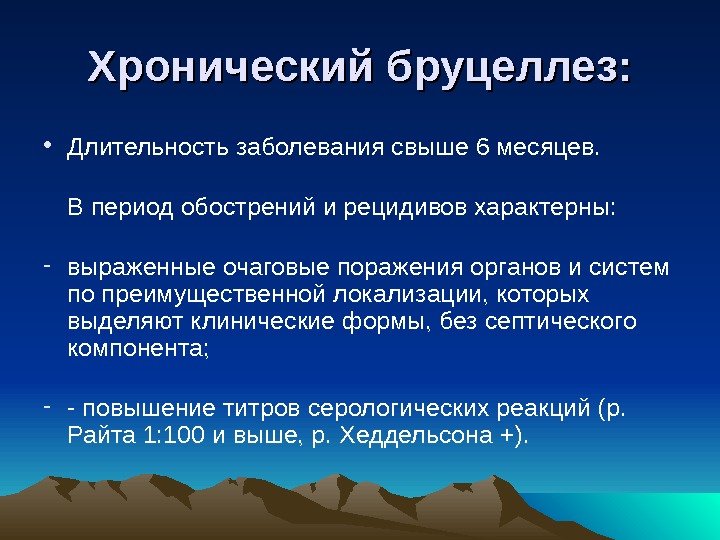 Хронический бруцеллез:

• Длительность заболевания свыше 6 месяцев.

В период обострений и рецидивов характерны:

- выраженные очаговые поражения органов и систем по преимущественной локализации, которых выделяют клинические формы, без септического компонента;

- - повышение титров серологических реакций (р. Райта 1:100 и выше, р. Хеддельсона +).